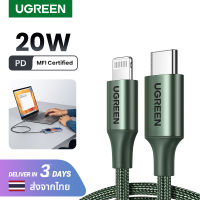 UGREEN

20W

PD

MFI Certified

UGREEN

UGREEN

DELIVER IN 3 DAYS

ส่งจากไทย